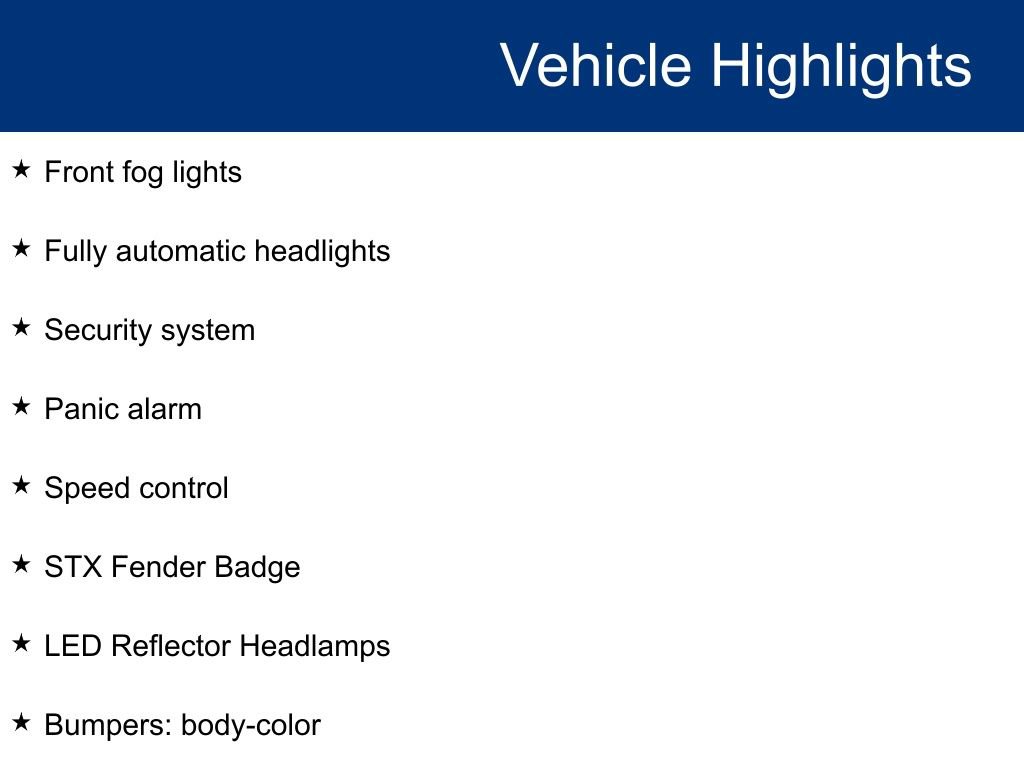 Vehicle Highlights

★ Front fog lights

★ Fully automatic headlights

★ Security system

★ Panic alarm

★ Speed control

★ STX Fender Badge

★ LED Reflector Headlamps

★ Bumpers: body-color